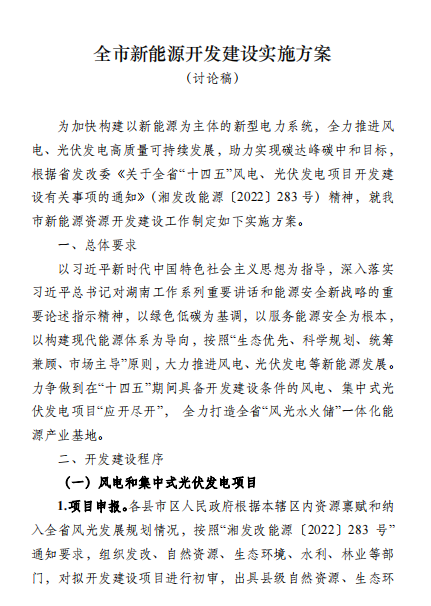 全市新能源开发建设实施方案
（讨论稿）

为加快构建以新能源为主体的新型电力系统，全力推进风电、光伏发电高质量可持续发展，助力实现碳达峰碳中和目标，根据省发改委《关于全省“十四五”风电、光伏发电项目开发建设有关事项的通知》（湘发改能源〔2022〕283 号）精神，就我市新能源资源开发建设工作制定如下实施方案。

一、总体要求

以习近平新时代中国特色社会主义思想为指导，深入落实习近平总书记对湖南工作系列重要讲话和能源安全新战略的重要论述指示精神，以绿色低碳为基调，以服务能源安全为根本，以构建现代能源体系为导向，按照“生态优先、科学规划、统筹兼顾、市场主导”原则，大力推进风电、光伏发电等新能源发展。力争做到在“十四五”期间具备开发建设条件的风电、集中式光伏发电项目“应开尽开”，全力打造全省“风光水火储”一体化能源产业基地。

二、开发建设程序

（一）风电和集中式光伏发电项目

1.项目申报。各县市区人民政府根据本辖区内资源禀赋和纳入全省风光发展规划情况，按照“湘发改能源〔2022〕283 号”通知要求，组织发改、自然资源、生态环境、水利、林业等部门，对拟开发建设项目进行初审，出具县级自然资源、生态环